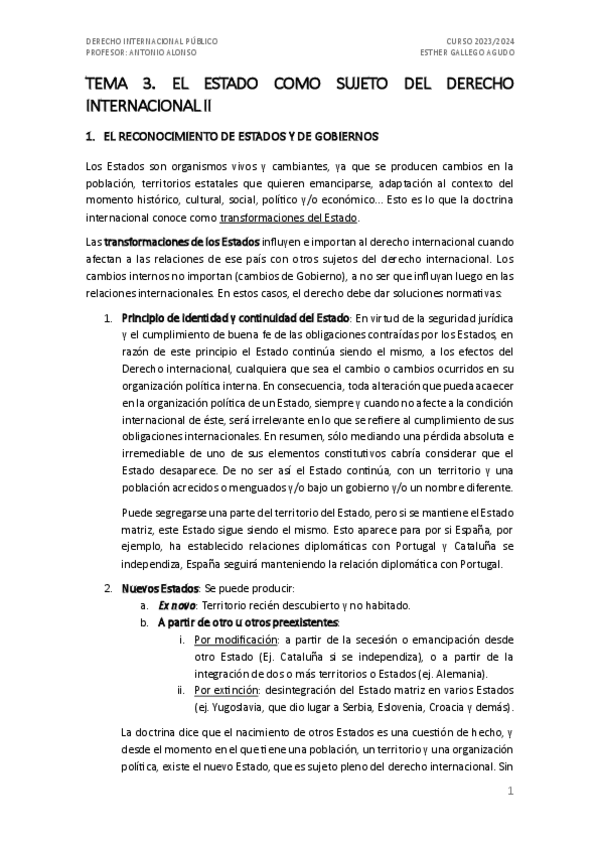 DERECHO INTERNACIONAL PÚBLICO
PROFESOR: ANTONIO ALONSO

CURSO 2023/2024
ESTHER GALLEGO AGUDO

TEMA 3. EL ESTADO COMO SUJETO DEL DERECHO INTERNACIONAL II

1. EL RECONOCIMIENTO DE ESTADOS Y DE GOBIERNOS

Los Estados son organismos vivos y cambiantes, ya que se producen cambios en la población, territorios estatales que quieren emanciparse, adaptación al contexto del momento histórico, cultural, social, político y/o económico... Esto es lo que la doctrina internacional conoce como transformaciones del Estado.

Las transformaciones de los Estados influyen e importan al derecho internacional cuando afectan a las relaciones de ese país con otros sujetos del derecho internacional. Los cambios internos no importan (cambios de Gobierno), a no ser que influyan luego en las relaciones internacionales. En estos casos, el derecho debe dar soluciones normativas:

1. Principio de identidad y continuidad del Estado: En virtud de la seguridad jurídica y el cumplimiento de buena fe de las obligaciones contraídas por los Estados, en razón de este principio el Estado continúa siendo el mismo, a los efectos del Derecho internacional, cualquiera que sea el cambio o cambios ocurridos en su organización política interna. En consecuencia, toda alteración que pueda acaecer en la organización política de un Estado, siempre y cuando no afecte a la condición internacional de éste, será irrelevante en lo que se refiere al cumplimiento de sus obligaciones internacionales. En resumen, sólo mediando una pérdida absoluta e irremediable de uno de sus elementos constitutivos cabría considerar que el Estado desaparece. De no ser así el Estado continúa, con un territorio y una población acrecidos o menguados y/o bajo un gobierno y/o un nombre diferente.

Puede segregarse una parte del territorio del Estado, pero si se mantiene el Estado matriz, este Estado sigue siendo el mismo. Esto aparece para por si España, por ejemplo, ha establecido relaciones diplomáticas con Portugal y Cataluña se independiza, España seguirá manteniendo la relación diplomática con Portugal.

2. Nuevos Estados: Se puede producir:
a. Ex novo: Territorio recién descubierto y no habitado.
b. A partir de otro u otros preexistentes:
i. Por modificación: a partir de la secesión o emancipación desde otro Estado (Ej. Cataluña si se independiza), o a partir de la integración de dos o más territorios o Estados (ej. Alemania).
ii. Por extinción: desintegración del Estado matriz en varios Estados (ej. Yugoslavia, que dio lugar a Serbia, Eslovenia, Croacia y demás).

La doctrina dice que el nacimiento de otros Estados es una cuestión de hecho, y desde el momento en el que tiene una población, un territorio y una organización política, existe el nuevo Estado, que es sujeto pleno del derecho internacional. Sin

1